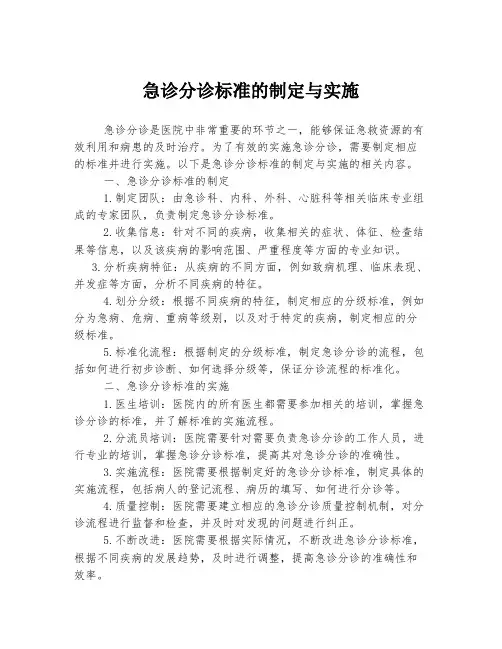 急诊分诊标准的制定与实施

急诊分诊是医院中非常重要的环节之一，能够保证急救资源的有效利用和病患的及时治疗。为了有效的实施急诊分诊，需要制定相应的标准并进行实施。以下是急诊分诊标准的制定与实施的相关内容。

一、急诊分诊标准的制定

1.制定团队：由急诊科、内科、外科、心脏科等相关临床专业组成的专家团队，负责制定急诊分诊标准。

2.收集信息：针对不同的疾病，收集相关的症状、体征、检查结果等信息，以及该疾病的影响范围、严重程度等方面的专业知识。

3.分析疾病特征：从疾病的不同方面，例如致病机理、临床表现、并发症等方面，分析不同疾病的特征。

4.划分分级：根据不同疾病的特征，制定相应的分级标准，例如分为急病、危病、重病等级别，以及对于特定的疾病，制定相应的分级标准。

5.标准化流程：根据制定的分级标准，制定急诊分诊的流程，包括如何进行初步诊断、如何选择分级等，保证分诊流程的标准化。

二、急诊分诊标准的实施

1.医生培训：医院内的所有医生都需要参加相关的培训，掌握急诊分诊的标准，并了解标准的实施流程。

2.分流员培训：医院需要针对需要负责急诊分诊的工作人员，进行专业的培训，掌握急诊分诊标准，提高其对急诊分诊的准确性。

3.实施流程：医院需要根据制定好的急诊分诊标准，制定具体的实施流程，包括病人的登记流程、病历的填写、如何进行分诊等。

4.质量控制：医院需要建立相应的急诊分诊质量控制机制，对分诊流程进行监督和检查，并及时对发现的问题进行纠正。

5.不断改进：医院需要根据实际情况，不断改进急诊分诊标准，根据不同疾病的发展趋势，及时进行调整，提高急诊分诊的准确性和效率。